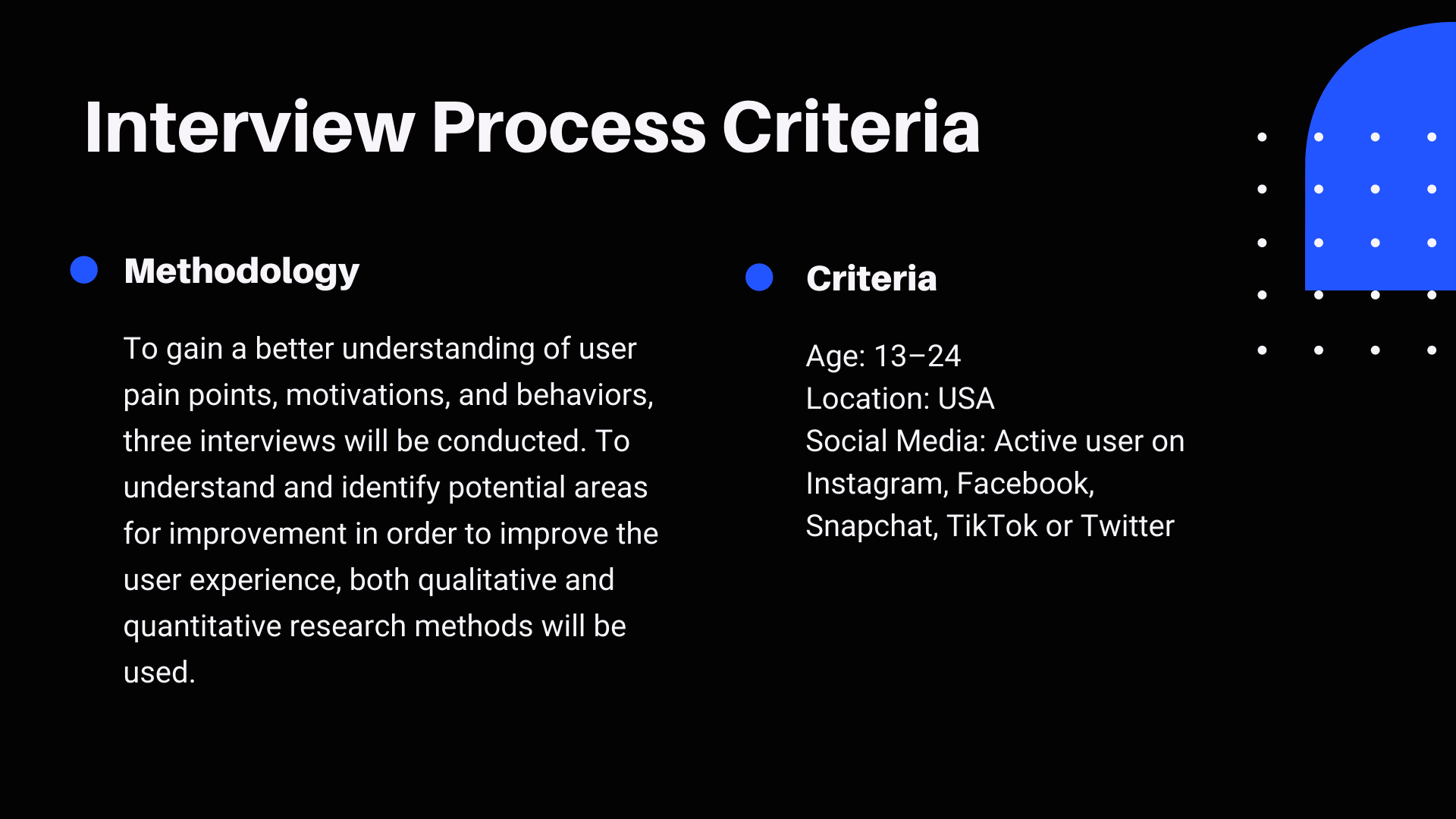 Interview Process Criteria

Methodology

To gain a better understanding of user pain points, motivations, and behaviors, three interviews will be conducted. To understand and identify potential areas for improvement in order to improve the user experience, both qualitative and quantitative research methods will be used.

Criteria

Age: 13–24
Location: USA
Social Media: Active user on Instagram, Facebook, Snapchat, TikTok or Twitter